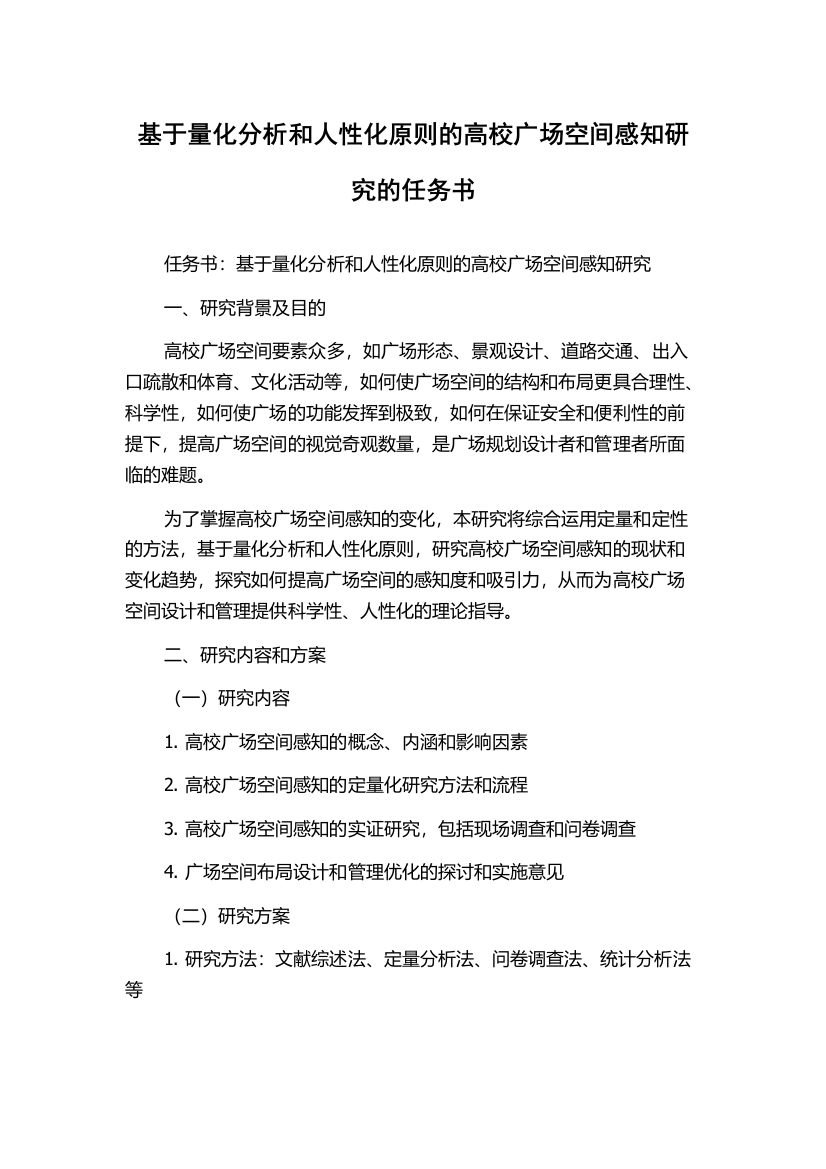 基于量化分析和人性化原则的高校广场空间感知研究的任务书

任务书：基于量化分析和人性化原则的高校广场空间感知研究

一、研究背景及目的

高校广场空间要素众多，如广场形态、景观设计、道路交通、出入口疏散和体育、文化活动等，如何使广场空间的结构和布局更具合理性、科学性，如何使广场的功能发挥到极致，如何在保证安全和便利性的前提下，提高广场空间的视觉奇观数量，是广场规划设计者和管理者所面临的难题。

为了掌握高校广场空间感知的变化，本研究将综合运用定量和定性的方法，基于量化分析和人性化原则，研究高校广场空间感知的现状和变化趋势，探究如何提高广场空间的感知度和吸引力，从而为高校广场空间设计和管理提供科学性、人性化的理论指导。

二、研究内容和方案

（一）研究内容

1. 高校广场空间感知的概念、内涵和影响因素

2. 高校广场空间感知的定量化研究方法和流程

3. 高校广场空间感知的实证研究，包括现场调查和问卷调查

4. 广场空间布局设计和管理优化的探讨和实施意见

（二）研究方案

1. 研究方法：文献综述法、定量分析法、问卷调查法、统计分析法等